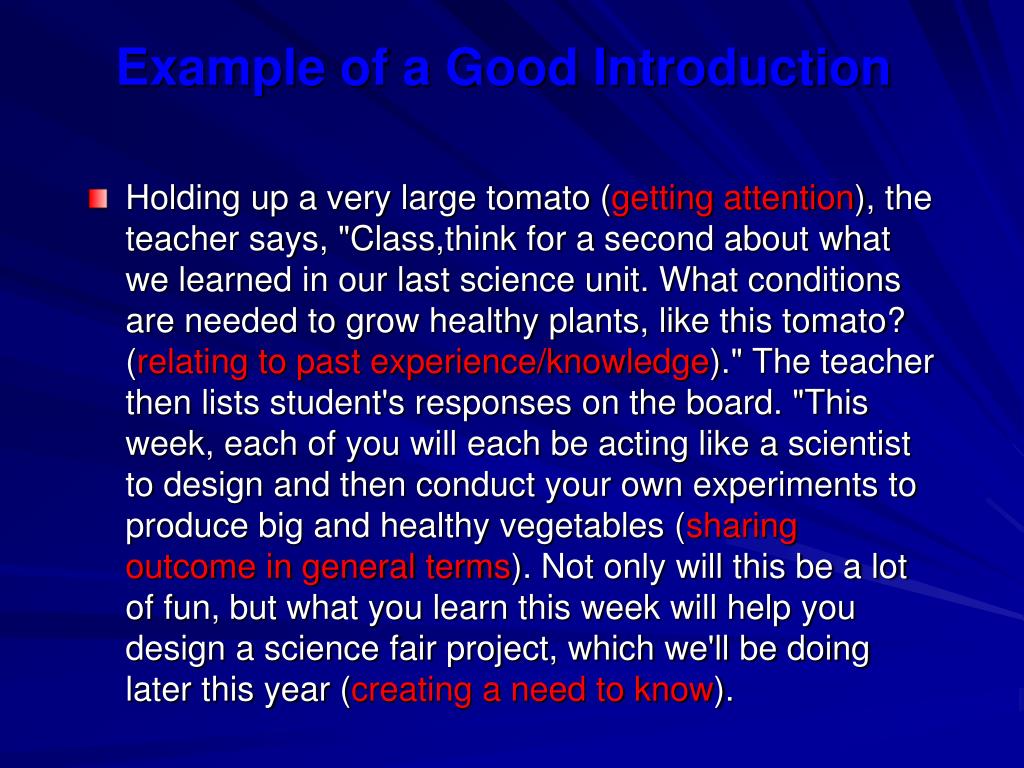 Example of a Good Introduction

Holding up a very large tomato (getting attention), the teacher says, "Class,think for a second about what we learned in our last science unit. What conditions are needed to grow healthy plants, like this tomato? (relating to past experience/knowledge)." The teacher then lists student's responses on the board. "This week, each of you will each be acting like a scientist to design and then conduct your own experiments to produce big and healthy vegetables (sharing outcome in general terms). Not only will this be a lot of fun, but what you learn this week will help you design a science fair project, which we'll be doing later this year (creating a need to know).